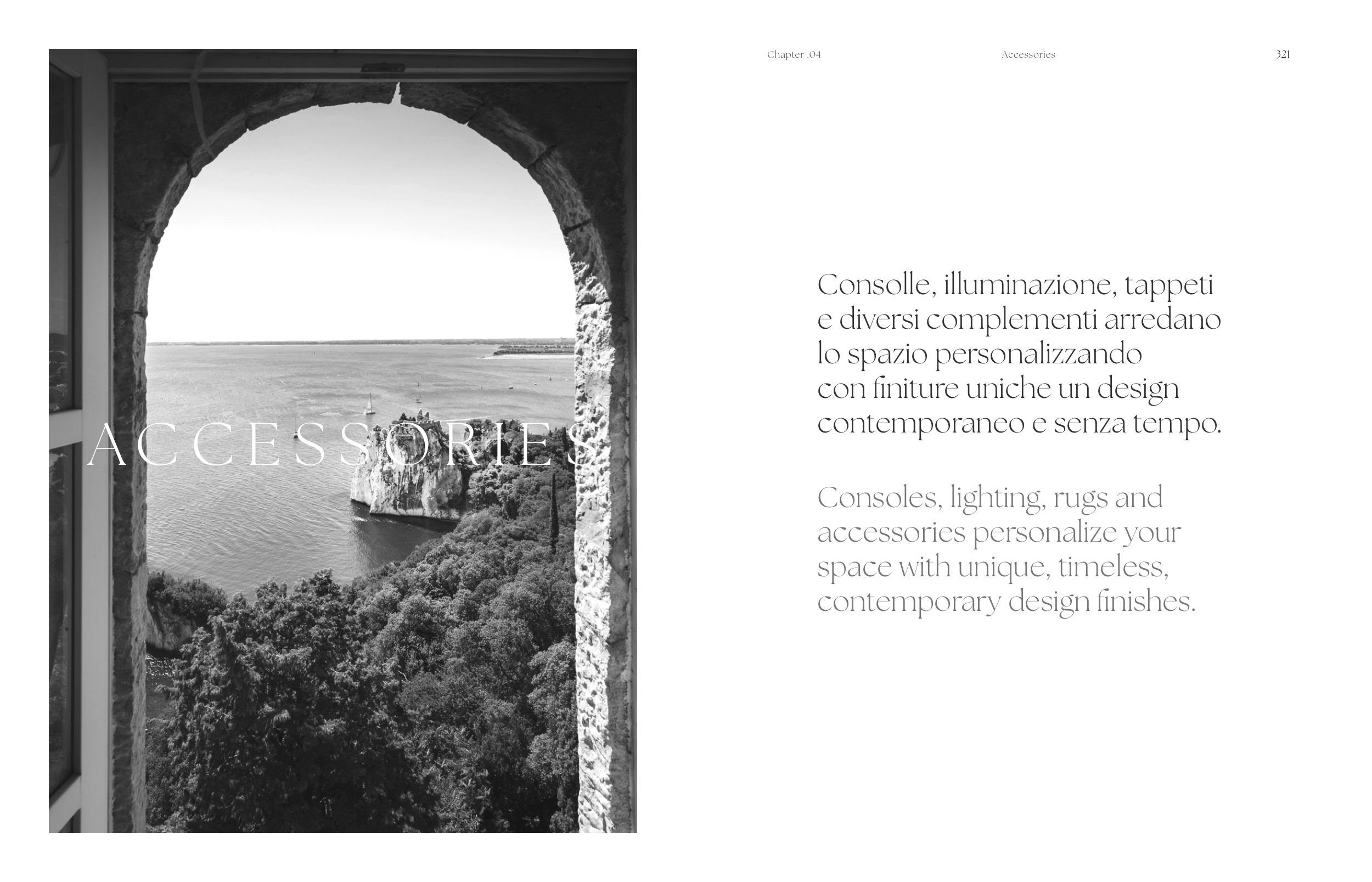 ACCESSORIES

Chapter .04 Accessories 321

Consolle, illuminazione, tappeti e diversi complementi arredano lo spazio personalizzando con finiture uniche un design contemporaneo e senza tempo.

Consoles, lighting, rugs and accessories personalize your space with unique, timeless, contemporary design finishes.